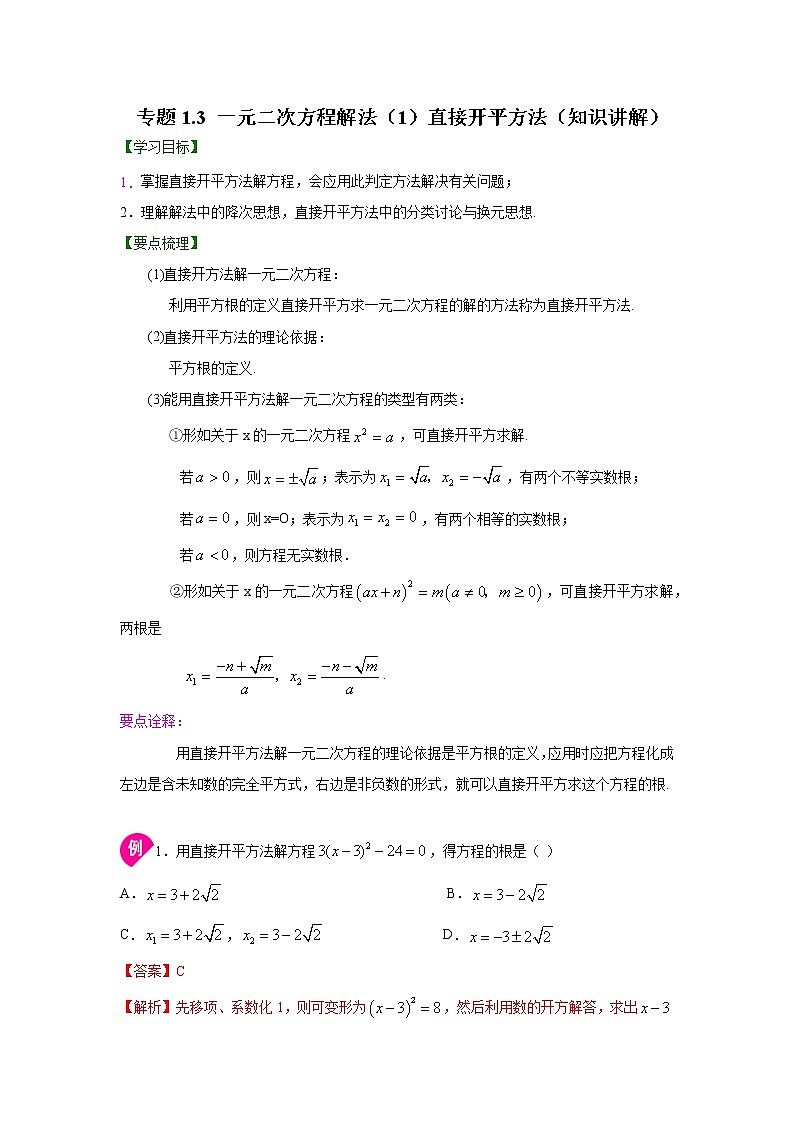 专题 1.3 一元二次方程解法（1）直接开平方法（知识讲解）

【学习目标】

1．掌握直接开平方法解方程，会应用此判定方法解决有关问题；

2．理解解法中的降次思想，直接开平方法中的分类讨论与换元思想.

【要点梳理】

(1)直接开方法解一元二次方程：

利用平方根的定义直接开平方求一元二次方程的解的方法称为直接开平方法.

(2)直接开平方法的理论依据：

平方根的定义.

(3)能用直接开平方法解一元二次方程的类型有两类：

①形如关于 x 的一元二次方程 $x^2=a$，可直接开平方求解.

若 $a>0$，则 $x=\pm\sqrt{a}$；表示为 $x_1=\sqrt{a},\ x_2=-\sqrt{a}$，有两个不等实数根；

若 $a=0$，则 x=O；表示为 $x_1=x_2=0$，有两个相等的实数根；

若 $a<0$，则方程无实数根.

②形如关于 x 的一元二次方程 $(ax+n)^2=m(a\neq 0,\ m\geq 0)$，可直接开平方求解，两根是

$x_1=\frac{-n+\sqrt{m}}{a},\ x_2=\frac{-n-\sqrt{m}}{a}$.

要点诠释：

用直接开平方法解一元二次方程的理论依据是平方根的定义，应用时应把方程化成左边是含未知数的完全平方式，右边是非负数的形式，就可以直接开平方求这个方程的根.

例 1．用直接开平方法解方程 $3(x-3)^2-24=0$，得方程的根是（ ）

A．$x=3+2\sqrt{2}$

B．$x=3-2\sqrt{2}$

C．$x_1=3+2\sqrt{2}$，$x_2=3-2\sqrt{2}$

D．$x=-3\pm 2\sqrt{2}$

【答案】C

【解析】先移项、系数化 1，则可变形为 $(x-3)^2=8$，然后利用数的开方解答，求出 $x-3$